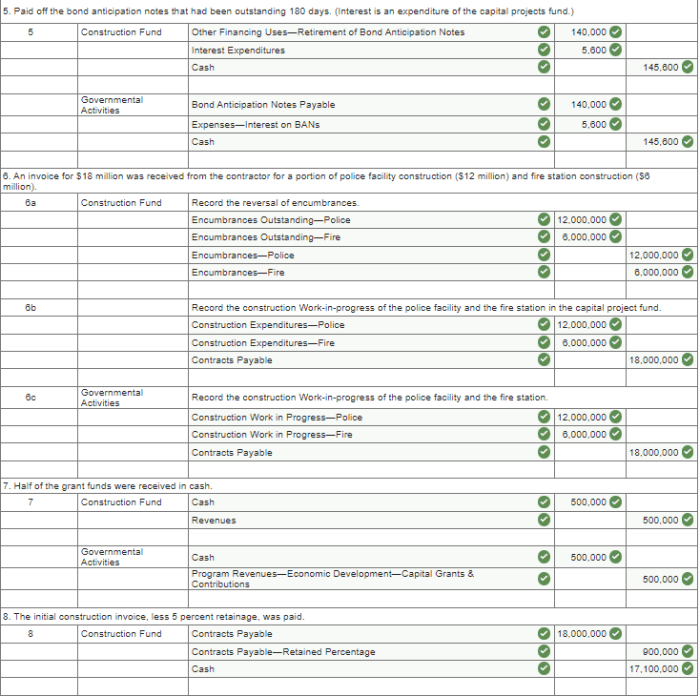 5. Paid off the bond anticipation notes that had been outstanding 180 days. (Interest is an expenditure of the capital projects fund.)

| | | | | |
|---|---|---|---|---|
| 5 | Construction Fund | Other Financing Uses—Retirement of Bond Anticipation Notes | 140,000 | |
| | | Interest Expenditures | 5,600 | |
| | | Cash | | 145,600 |
| | | | | |
| | Governmental Activities | Bond Anticipation Notes Payable | 140,000 | |
| | | Expenses—Interest on BANs | 5,600 | |
| | | Cash | | 145,600 |

6. An invoice for $18 million was received from the contractor for a portion of police facility construction ($12 million) and fire station construction ($6 million).

| | | | | |
|---|---|---|---|---|
| 6a | Construction Fund | Record the reversal of encumbrances. | | |
| | | Encumbrances Outstanding—Police | 12,000,000 | |
| | | Encumbrances Outstanding—Fire | 6,000,000 | |
| | | Encumbrances—Police | | 12,000,000 |
| | | Encumbrances—Fire | | 6,000,000 |
| | | | | |
| 6b | | Record the construction Work-in-progress of the police facility and the fire station in the capital project fund. | | |
| | | Construction Expenditures—Police | 12,000,000 | |
| | | Construction Expenditures—Fire | 6,000,000 | |
| | | Contracts Payable | | 18,000,000 |
| | | | | |
| 6c | Governmental Activities | Record the construction Work-in-progress of the police facility and the fire station. | | |
| | | Construction Work in Progress—Police | 12,000,000 | |
| | | Construction Work in Progress—Fire | 6,000,000 | |
| | | Contracts Payable | | 18,000,000 |

7. Half of the grant funds were received in cash.

| | | | | |
|---|---|---|---|---|
| 7 | Construction Fund | Cash | 500,000 | |
| | | Revenues | | 500,000 |
| | | | | |
| | Governmental Activities | Cash | 500,000 | |
| | | Program Revenues—Economic Development—Capital Grants & Contributions | | 500,000 |

8. The initial construction invoice, less 5 percent retainage, was paid.

| | | | | |
|---|---|---|---|---|
| 8 | Construction Fund | Contracts Payable | 18,000,000 | |
| | | Contracts Payable—Retained Percentage | | 900,000 |
| | | Cash | | 17,100,000 |